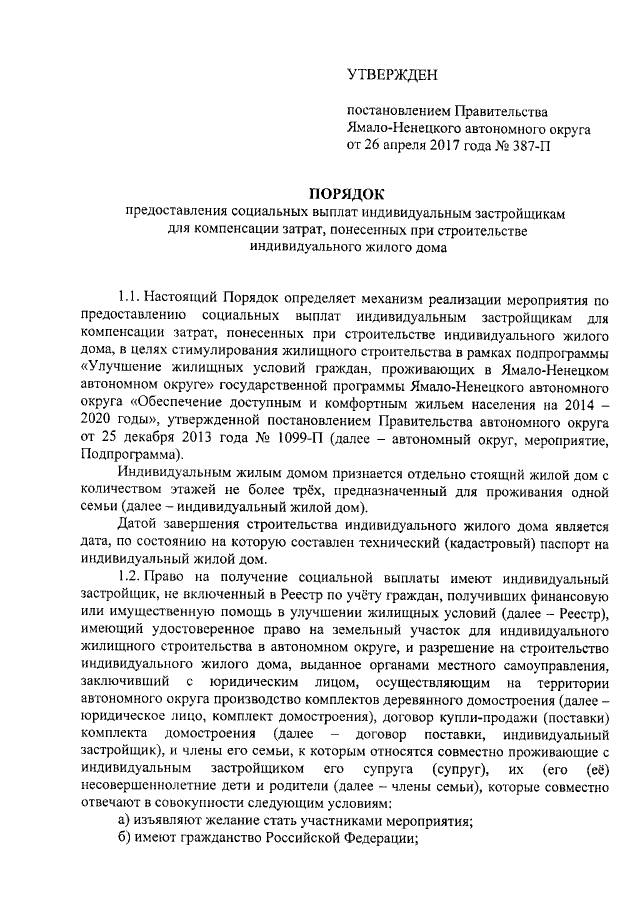 УТВЕРЖДЕН

постановлением Правительства Ямало-Ненецкого автономного округа от 26 апреля 2017 года № 387-П

ПОРЯДОК
предоставления социальных выплат индивидуальным застройщикам для компенсации затрат, понесенных при строительстве индивидуального жилого дома

1.1. Настоящий Порядок определяет механизм реализации мероприятия по предоставлению социальных выплат индивидуальным застройщикам для компенсации затрат, понесенных при строительстве индивидуального жилого дома, в целях стимулирования жилищного строительства в рамках подпрограммы «Улучшение жилищных условий граждан, проживающих в Ямало-Ненецком автономном округе» государственной программы Ямало-Ненецкого автономного округа «Обеспечение доступным и комфортным жильем населения на 2014 – 2020 годы», утвержденной постановлением Правительства автономного округа от 25 декабря 2013 года № 1099-П (далее – автономный округ, мероприятие, Подпрограмма).

Индивидуальным жилым домом признается отдельно стоящий жилой дом с количеством этажей не более трёх, предназначенный для проживания одной семьи (далее – индивидуальный жилой дом).

Датой завершения строительства индивидуального жилого дома является дата, по состоянию на которую составлен технический (кадастровый) паспорт на индивидуальный жилой дом.

1.2. Право на получение социальной выплаты имеют индивидуальный застройщик, не включенный в Реестр по учёту граждан, получивших финансовую или имущественную помощь в улучшении жилищных условий (далее – Реестр), имеющий удостоверенное право на земельный участок для индивидуального жилищного строительства в автономном округе, и разрешение на строительство индивидуального жилого дома, выданное органами местного самоуправления, заключивший с юридическим лицом, осуществляющим на территории автономного округа производство комплектов деревянного домостроения (далее – юридическое лицо, комплект домостроения), договор купли-продажи (поставки) комплекта домостроения (далее – договор поставки, индивидуальный застройщик), и члены его семьи, к которым относятся совместно проживающие с индивидуальным застройщиком его супруга (супруг), их (его (её) несовершеннолетние дети и родители (далее – члены семьи), которые совместно отвечают в совокупности следующим условиям:

а) изъявляют желание стать участниками мероприятия;

б) имеют гражданство Российской Федерации;